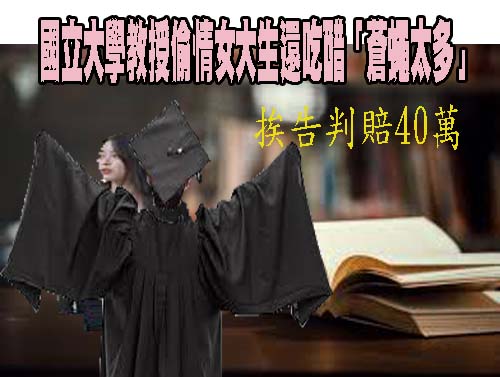 國立大學教授偷情女大生還吃醋「蒼蠅太多」

挨告判賠40萬